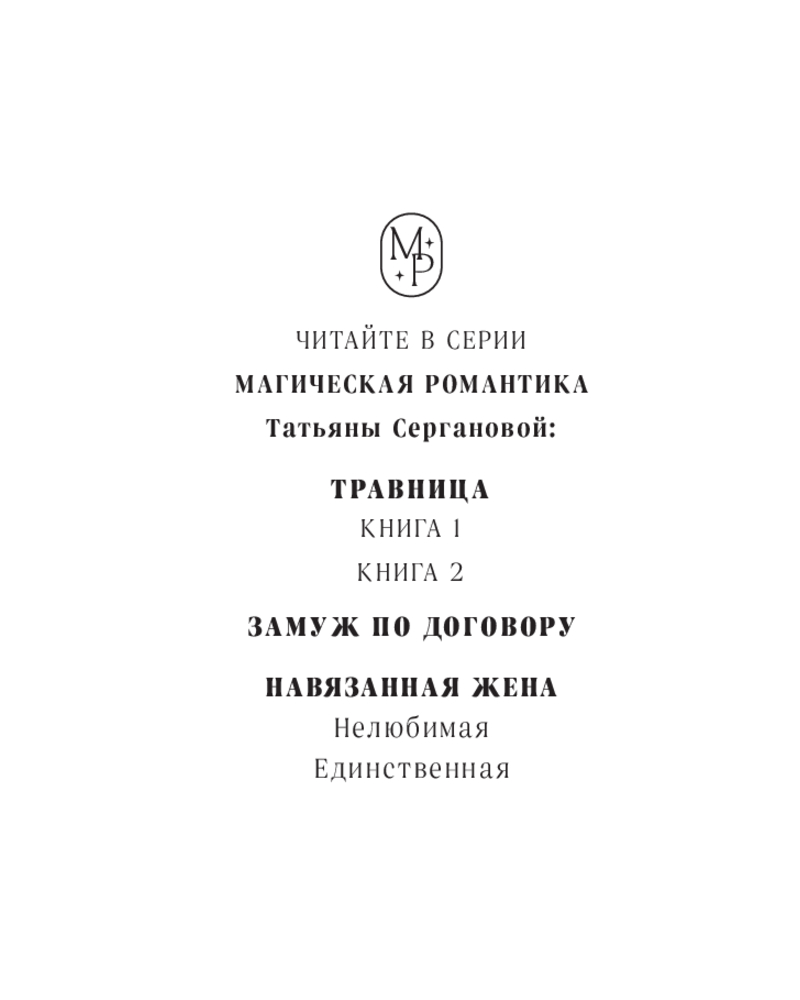 МР

ЧИТАЙТЕ В СЕРИИ
МАГИЧЕСКАЯ РОМАНТИКА
Татьяны Сергановой:

ТРАВНИЦА
КНИГА 1
КНИГА 2

ЗАМУЖ ПО ДОГОВОРУ

НАВЯЗАННАЯ ЖЕНА
Нелюбимая
Единственная